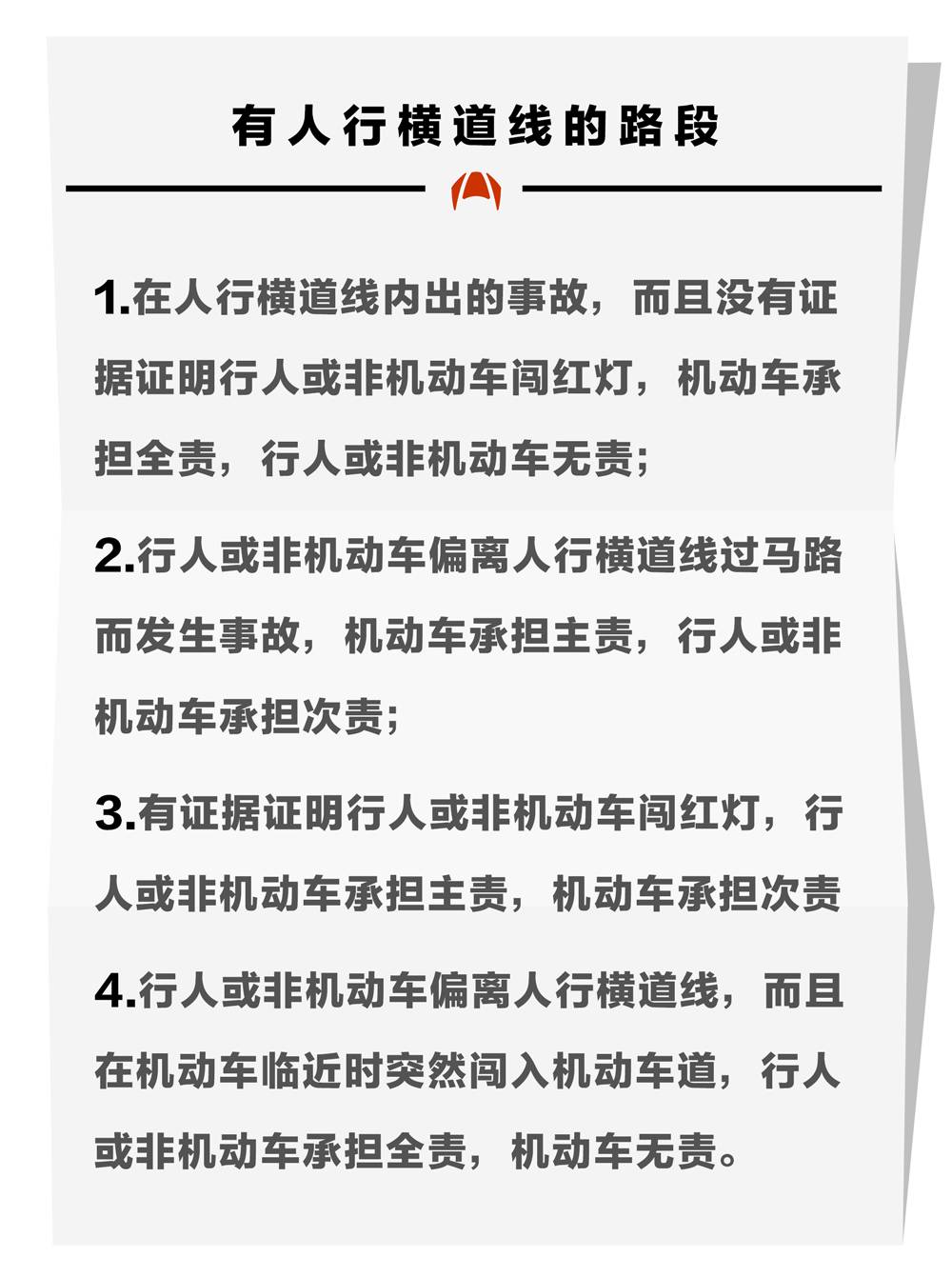 有人行横道线的路段

1.在人行横道线内出的事故，而且没有证据证明行人或非机动车闯红灯，机动车承担全责，行人或非机动车无责；

2.行人或非机动车偏离人行横道线过马路而发生事故，机动车承担主责，行人或非机动车承担次责；

3.有证据证明行人或非机动车闯红灯，行人或非机动车承担主责，机动车承担次责

4.行人或非机动车偏离人行横道线，而且在机动车临近时突然闯入机动车道，行人或非机动车承担全责，机动车无责。